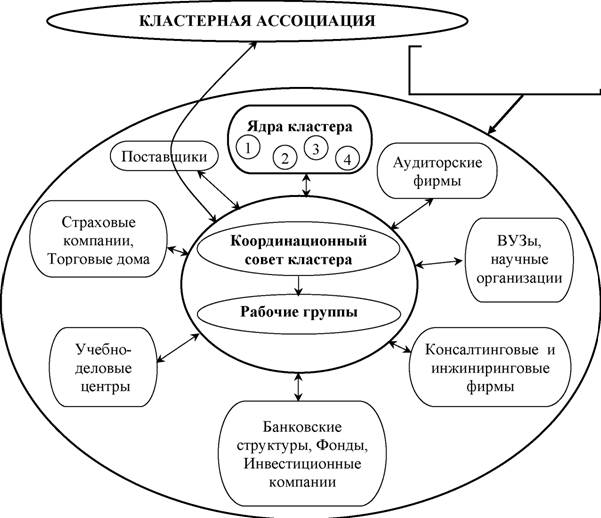 КЛАСТЕРНАЯ АССОЦИАЦИЯ

Ядра кластера
1
2
3
4

Поставщики

Аудиторские фирмы

Страховые компании, Торговые дома

Координационный совет кластера

Рабочие группы

ВУЗы, научные организации

Учебно-деловые центры

Консалтинговые и инжиниринговые фирмы

Банковские структуры, Фонды, Инвестиционные компании